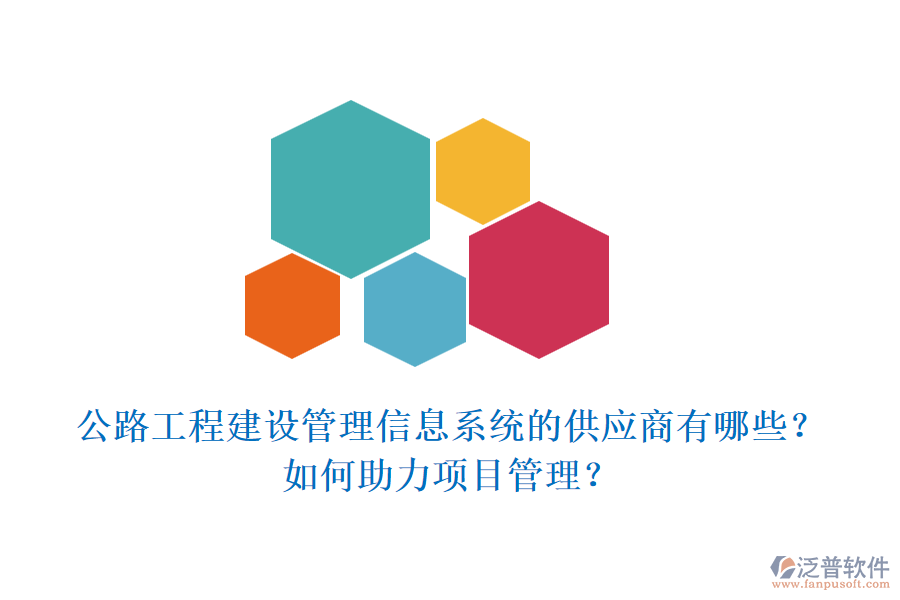 公路工程建设管理信息系统的供应商有哪些？
如何助力项目管理？

泛普软件
www.fanpusoft.com